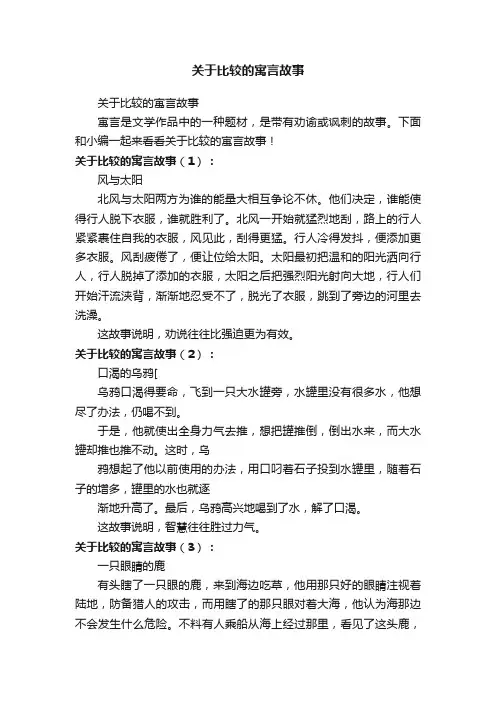 关于比较的寓言故事

关于比较的寓言故事

寓言是文学作品中的一种题材，是带有劝谕或讽刺的故事。下面和小编一起来看看关于比较的寓言故事！

关于比较的寓言故事（1）：

风与太阳

北风与太阳两方为谁的能量大相互争论不休。他们决定，谁能使得行人脱下衣服，谁就胜利了。北风一开始就猛烈地刮，路上的行人紧紧裹住自我的衣服，风见此，刮得更猛。行人冷得发抖，便添加更多衣服。风刮疲倦了，便让位给太阳。太阳最初把温和的阳光洒向行人，行人脱掉了添加的衣服，太阳之后把强烈阳光射向大地，行人们开始汗流浃背，渐渐地忍受不了，脱光了衣服，跳到了旁边的河里去洗澡。

这故事说明，劝说往往比强迫更为有效。

关于比较的寓言故事（2）：

口渴的乌鸦[

乌鸦口渴得要命，飞到一只大水罐旁，水罐里没有很多水，他想尽了办法，仍喝不到。

于是，他就使出全身力气去推，想把罐推倒，倒出水来，而大水罐却推也推不动。这时，乌

鸦想起了他以前使用的办法，用口叼着石子投到水罐里，随着石子的增多，罐里的水也就逐

渐地升高了。最后，乌鸦高兴地喝到了水，解了口渴。

这故事说明，智慧往往胜过力气。

关于比较的寓言故事（3）：

一只眼睛的鹿

有头瞎了一只眼的鹿，来到海边吃草，他用那只好的眼睛注视着陆地，防备猎人的攻击，而用瞎了的那只眼对着大海，他认为海那边不会发生什么危险。不料有人乘船从海上经过那里，看见了这头鹿，